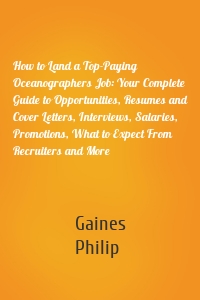 How to Land a Top-Paying Oceanographers Job: Your Complete Guide to Opportunities, Resumes and Cover Letters, Interviews, Salaries, Promotions, What to Expect From Recruiters and More

Gaines
Philip